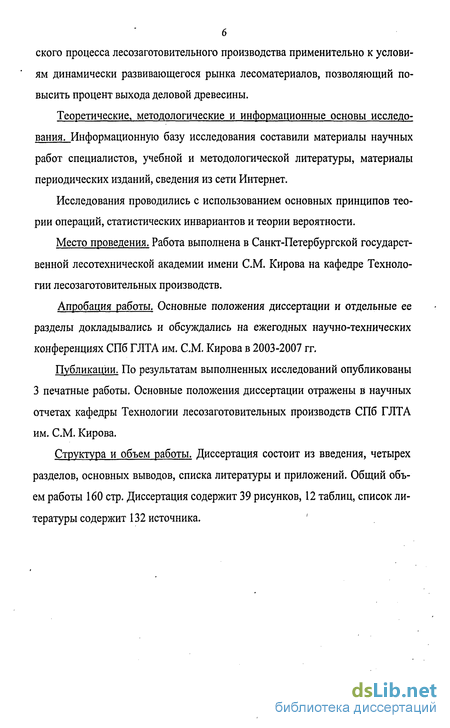 6

ского процесса лесозаготовительного производства применительно к условиям динамически развивающегося рынка лесоматериалов, позволяющий повысить процент выхода деловой древесины.

Теоретические, методологические и информационные основы исследования. Информационную базу исследования составили материалы научных работ специалистов, учебной и методологической литературы, материалы периодических изданий, сведения из сети Интернет.

Исследования проводились с использованием основных принципов теории операций, статистических инвариантов и теории вероятности.

Место проведения. Работа выполнена в Санкт-Петербургской государственной лесотехнической академии имени С.М. Кирова на кафедре Технологии лесозаготовительных производств.

Апробация работы. Основные положения диссертации и отдельные ее разделы докладывались и обсуждались на ежегодных научно-технических конференциях СПб ГЛТА им. С.М. Кирова в 2003-2007 гг.

Публикации. По результатам выполненных исследований опубликованы 3 печатные работы. Основные положения диссертации отражены в научных отчетах кафедры Технологии лесозаготовительных производств СПб ГЛТА им. С.М. Кирова.

Структура и объем работы. Диссертация состоит из введения, четырех разделов, основных выводов, списка литературы и приложений. Общий объем работы 160 стр. Диссертация содержит 39 рисунков, 12 таблиц, список литературы содержит 132 источника.

dsLib.net
библиотека диссертаций